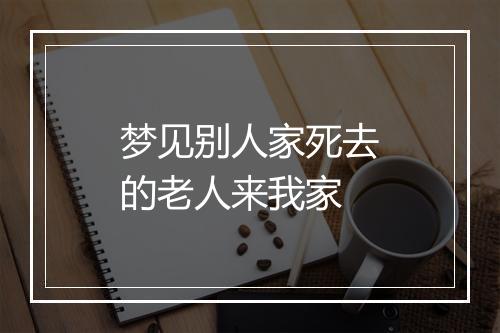 梦见别人家死去的老人来我家